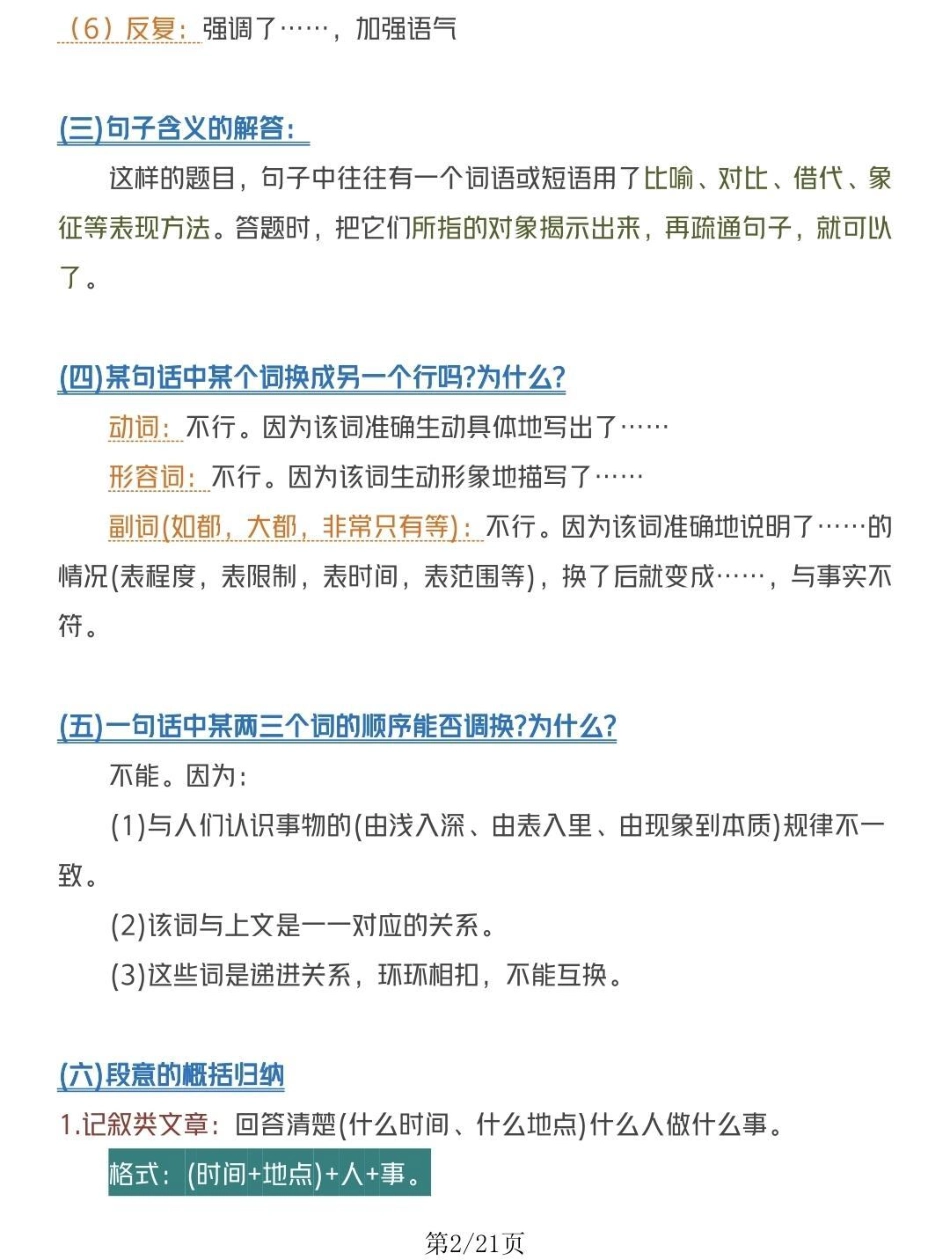 （6）反复：强调了……，加强语气

(三)句子含义的解答：

这样的题目，句子中往往有一个词语或短语用了比喻、对比、借代、象征等表现方法。答题时，把它们所指的对象揭示出来，再疏通句子，就可以了。

(四)某句话中某个词换成另一个行吗?为什么?

动词：不行。因为该词准确生动具体地写出了……

形容词：不行。因为该词生动形象地描写了……

副词(如都，大都，非常只有等)：不行。因为该词准确地说明了……的情况(表程度，表限制，表时间，表范围等)，换了后就变成……，与事实不符。

(五)一句话中某两三个词的顺序能否调换?为什么?

不能。因为：

(1)与人们认识事物的(由浅入深、由表入里、由现象到本质)规律不一致。

(2)该词与上文是一一对应的关系。

(3)这些词是递进关系，环环相扣，不能互换。

(六)段意的概括归纳

1.记叙类文章：回答清楚(什么时间、什么地点)什么人做什么事。

格式：(时间+地点)+人+事。

第2/21页